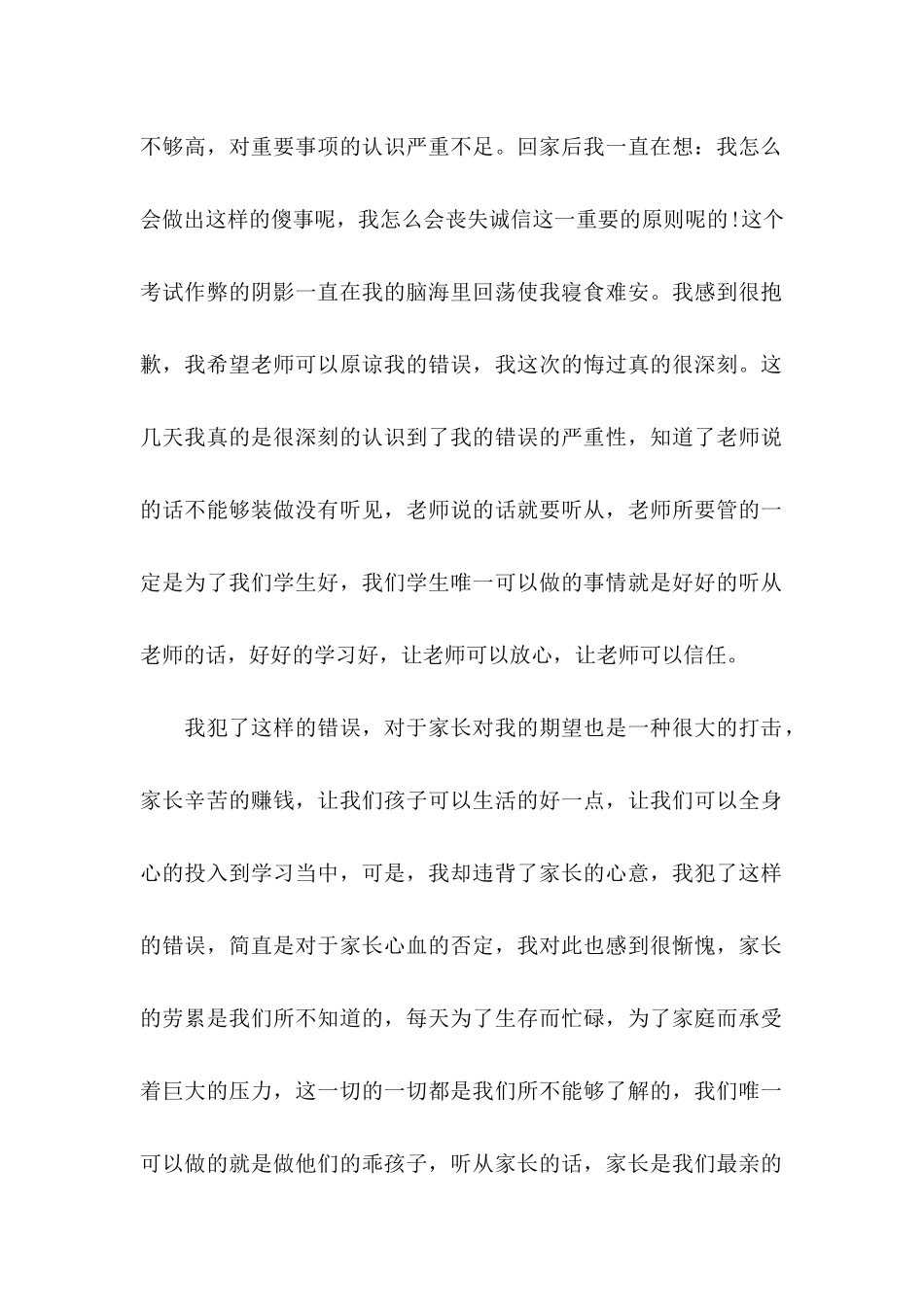 不够高，对重要事项的认识严重不足。回家后我一直在想：我怎么会做出这样的傻事呢，我怎么会丧失诚信这一重要的原则呢的!这个考试作弊的阴影一直在我的脑海里回荡使我寝食难安。我感到很抱歉，我希望老师可以原谅我的错误，我这次的悔过真的很深刻。这几天我真的是很深刻的认识到了我的错误的严重性，知道了老师说的话不能够装做没有听见，老师说的话就要听从，老师所要管的一定是为了我们学生好，我们学生唯一可以做的事情就是好好的听从老师的话，好好的学习好，让老师可以放心，让老师可以信任。

我犯了这样的错误，对于家长对我的期望也是一种很大的打击，家长辛苦的赚钱，让我们孩子可以生活的好一点，让我们可以全身心的投入到学习当中，可是，我却违背了家长的心意，我犯了这样的错误，简直是对于家长心血的否定，我对此也感到很惭愧，家长的劳累是我们所不知道的，每天为了生存而忙碌，为了家庭而承受着巨大的压力，这一切的一切都是我们所不能够了解的，我们唯一可以做的就是做他们的乖孩子，听从家长的话，家长是我们最亲的